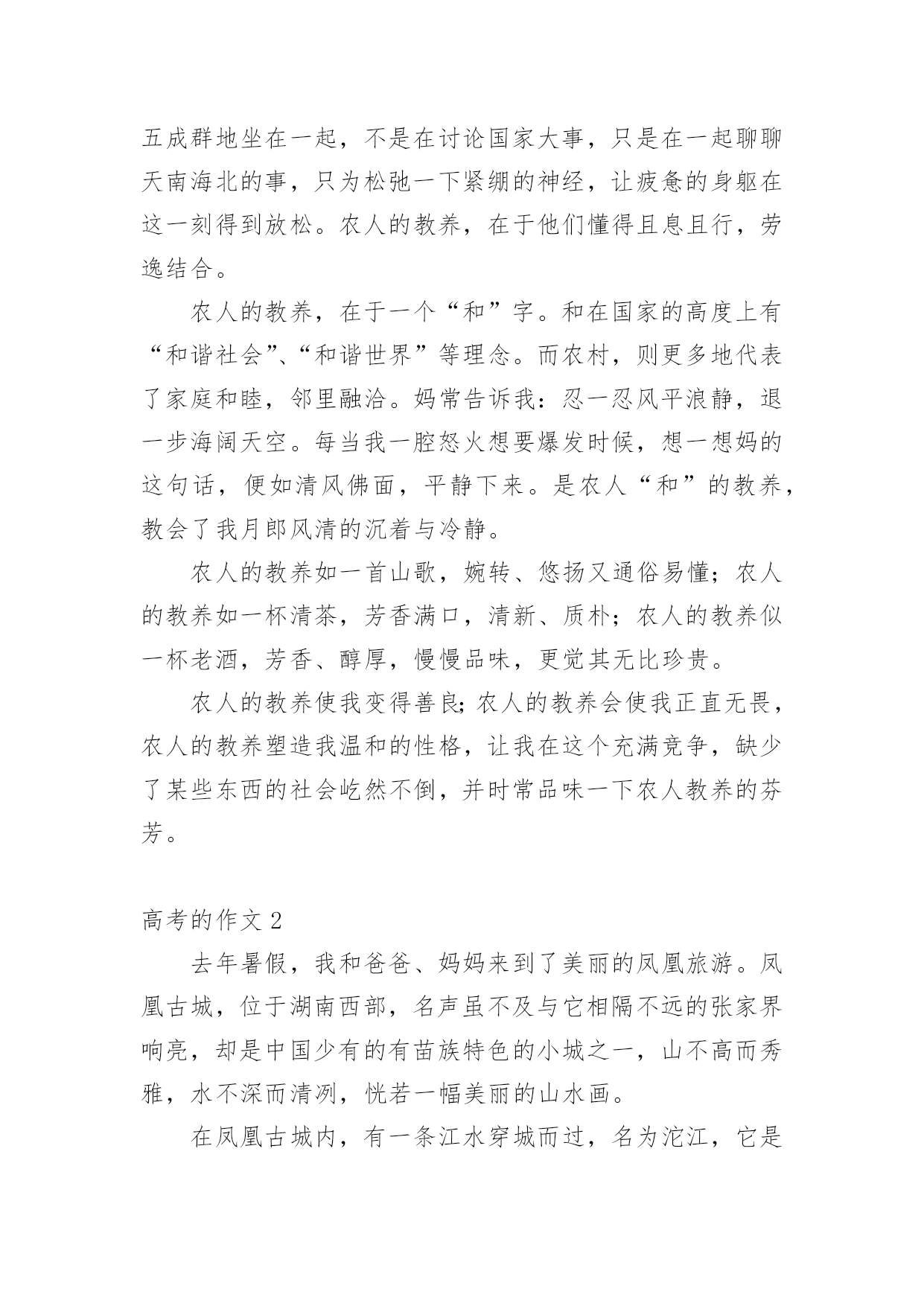 五成群地坐在一起，不是在讨论国家大事，只是在一起聊聊天南海北的事，只为松弛一下紧绷的神经，让疲惫的身躯在这一刻得到放松。农人的教养，在于他们懂得且息且行，劳逸结合。

农人的教养，在于一个“和”字。和在国家的高度上有“和谐社会”、“和谐世界”等理念。而农村，则更多地代表了家庭和睦，邻里融洽。妈常告诉我：忍一忍风平浪静，退一步海阔天空。每当我一腔怒火想要爆发时候，想一想妈的这句话，便如清风佛面，平静下来。是农人“和”的教养，教会了我月郎风清的沉着与冷静。

农人的教养如一首山歌，婉转、悠扬又通俗易懂；农人的教养如一杯清茶，芳香满口，清新、质朴；农人的教养似一杯老酒，芳香、醇厚，慢慢品味，更觉其无比珍贵。

农人的教养使我变得善良;农人的教养会使我正直无畏，农人的教养塑造我温和的性格，让我在这个充满竞争，缺少了某些东西的社会屹然不倒，并时常品味一下农人教养的芬芳。

高考的作文 2

去年暑假，我和爸爸、妈妈来到了美丽的凤凰旅游。凤凰古城，位于湖南西部，名声虽不及与它相隔不远的张家界响亮，却是中国少有的有苗族特色的小城之一，山不高而秀雅，水不深而清冽，恍若一幅美丽的山水画。

在凤凰古城内，有一条江水穿城而过，名为沱江，它是